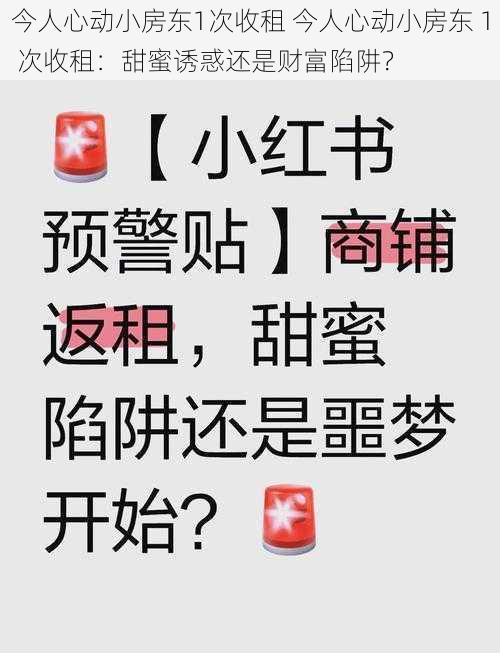 今人心动小房东1次收租 今人心动小房东 1 次收租：甜蜜诱惑还是财富陷阱?

【小红书预警贴】商铺返租，甜蜜陷阱还是噩梦开始?